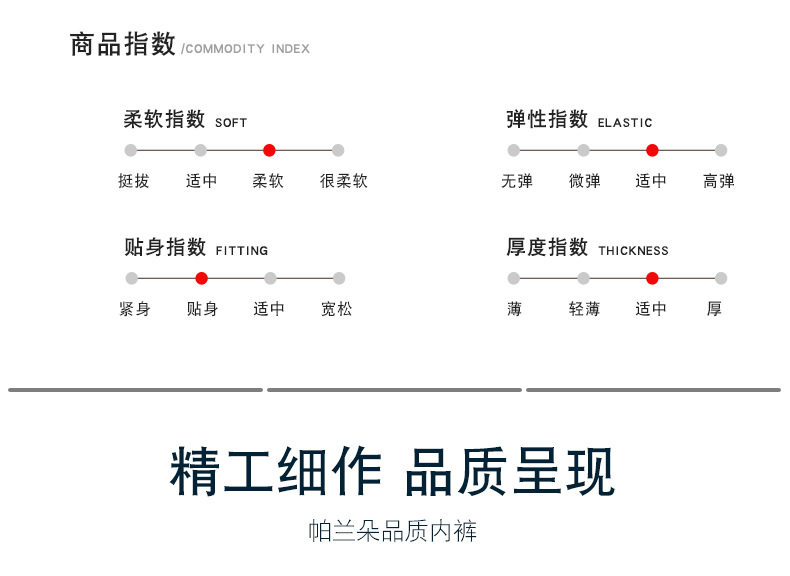 商品指数 /COMMODITY INDEX

柔软指数 SOFT

挺拔 适中 柔软 很柔软

贴身指数 FITTING

紧身 贴身 适中 宽松

弹性指数 ELASTIC

无弹 微弹 适中 高弹

厚度指数 THICKNESS

薄 轻薄 适中 厚

精工细作 品质呈现

帕兰朵品质内裤